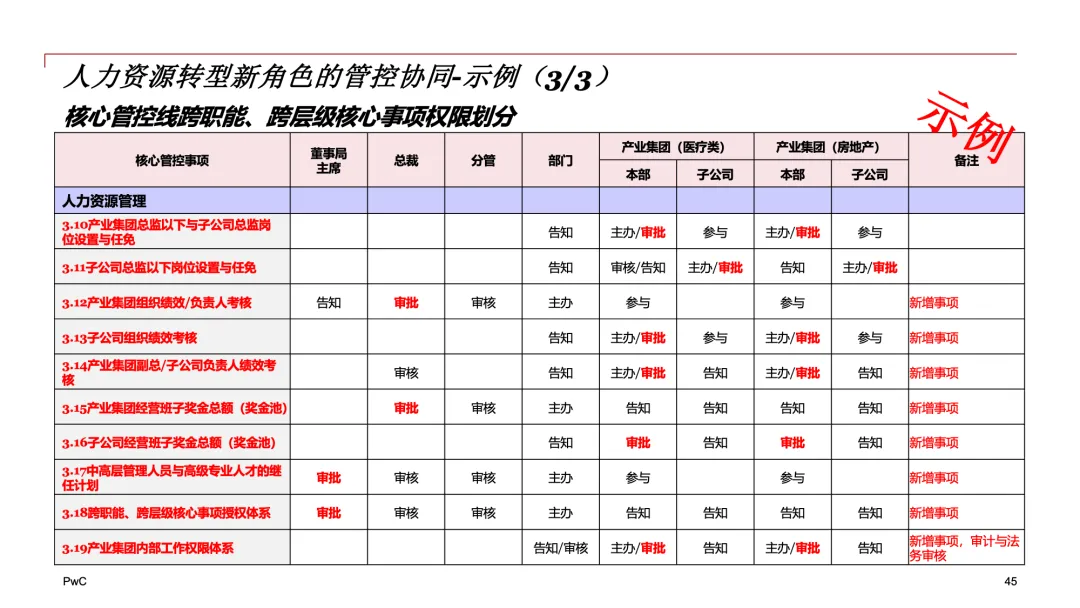 人力资源转型新角色的管控协同-示例（3/3）

核心管控线跨职能、跨层级核心事项权限划分

示例

| 核心管控事项 | 董事局主席 | 总裁 | 分管 | 部门 | 产业集团（医疗类）本部 | 产业集团（医疗类）子公司 | 产业集团（房地产）本部 | 产业集团（房地产）子公司 | 备注 |
|---|---|---|---|---|---|---|---|---|---|
| 人力资源管理 | | | | | | | | | |
| 3.10产业集团总监以下与子公司总监岗位设置与任免 | | | | 告知 | 主办/审批 | 参与 | 主办/审批 | 参与 | |
| 3.11子公司总监以下岗位设置与任免 | | | | 告知 | 审核/告知 | 主办/审批 | 告知 | 主办/审批 | |
| 3.12产业集团组织绩效/负责人考核 | 告知 | 审批 | 审核 | 主办 | 参与 | | 参与 | | 新增事项 |
| 3.13子公司组织绩效考核 | | | | 告知 | 主办/审批 | 参与 | 主办/审批 | 参与 | 新增事项 |
| 3.14产业集团副总/子公司负责人绩效考核 | | 审核 | | 告知 | 主办/审批 | 告知 | 主办/审批 | 告知 | 新增事项 |
| 3.15产业集团经营班子奖金总额（奖金池） | | 审批 | 审核 | 主办 | 告知 | 告知 | 告知 | 告知 | 新增事项 |
| 3.16子公司经营班子奖金总额（奖金池） | | | | 告知 | 审批 | 告知 | 审批 | 告知 | 新增事项 |
| 3.17中高层管理人员与高级专业人才的继任计划 | 审批 | 审核 | 审核 | 主办 | 参与 | | 参与 | | 新增事项 |
| 3.18跨职能、跨层级核心事项授权体系 | 审批 | 审核 | 审核 | 主办 | 告知 | 告知 | 告知 | 告知 | 新增事项 |
| 3.19产业集团内部工作权限体系 | | | | 告知/审核 | 主办/审批 | 告知 | 主办/审批 | 告知 | 新增事项，审计与法务审核 |

PwC

45